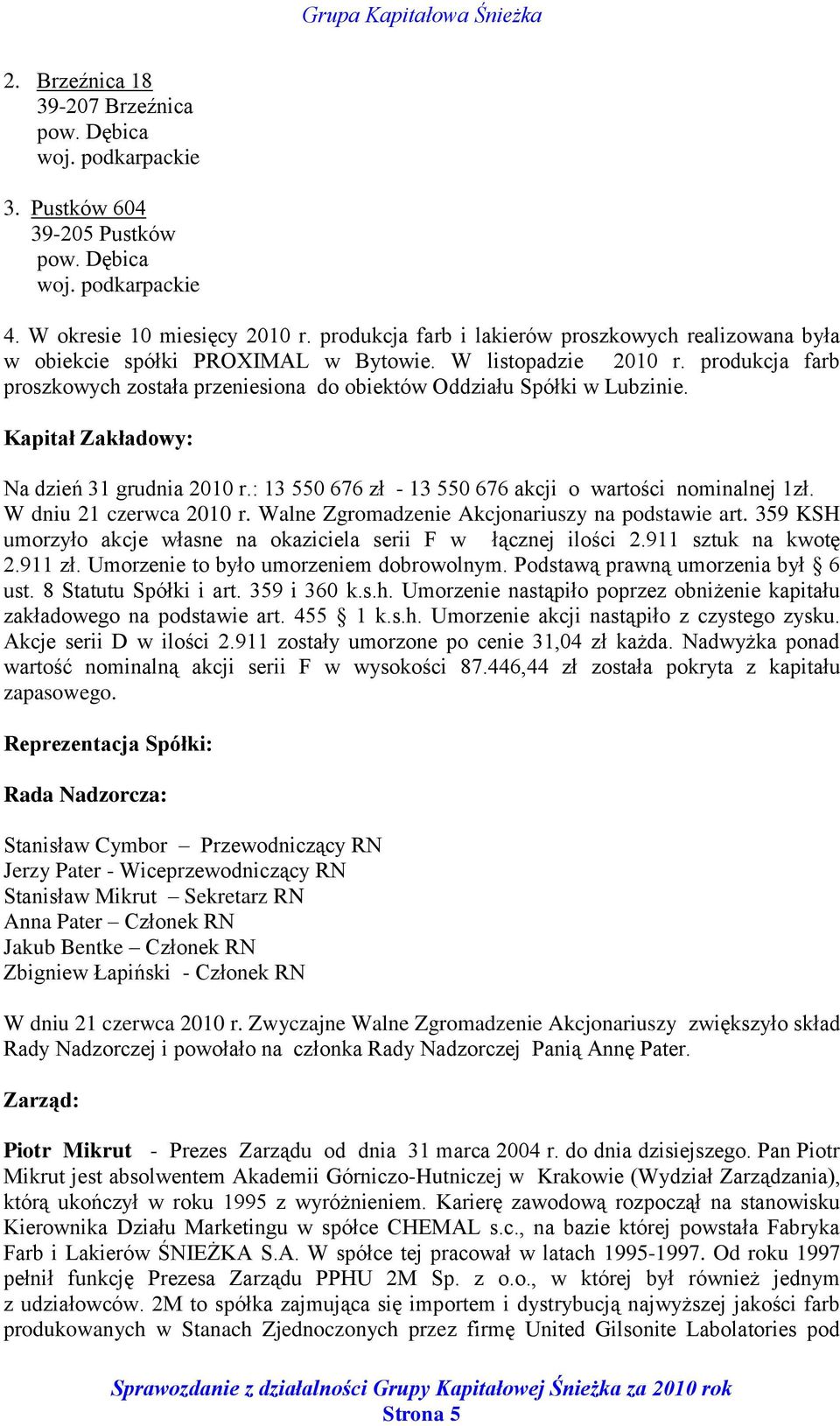 Grupa Kapitałowa Śnieżka

2. Brzeźnica 18
39-207 Brzeźnica
pow. Dębica
woj. podkarpackie

3. Pustków 604
39-205 Pustków
pow. Dębica
woj. podkarpackie

4. W okresie 10 miesięcy 2010 r. produkcja farb i lakierów proszkowych realizowana była w obiekcie spółki PROXIMAL w Bytowie. W listopadzie 2010 r. produkcja farb proszkowych została przeniesiona do obiektów Oddziału Spółki w Lubzinie.

Kapitał Zakładowy:

Na dzień 31 grudnia 2010 r.: 13 550 676 zł - 13 550 676 akcji o wartości nominalnej 1zł. W dniu 21 czerwca 2010 r. Walne Zgromadzenie Akcjonariuszy na podstawie art. 359 KSH umorzyło akcje własne na okaziciela serii F w łącznej ilości 2.911 sztuk na kwotę 2.911 zł. Umorzenie to było umorzeniem dobrowolnym. Podstawą prawną umorzenia był § 6 ust. 8 Statutu Spółki i art. 359 i 360 k.s.h. Umorzenie nastąpiło poprzez obniżenie kapitału zakładowego na podstawie art. 455 § 1 k.s.h. Umorzenie akcji nastąpiło z czystego zysku. Akcje serii D w ilości 2.911 zostały umorzone po cenie 31,04 zł każda. Nadwyżka ponad wartość nominalną akcji serii F w wysokości 87.446,44 zł została pokryta z kapitału zapasowego.

Reprezentacja Spółki:

Rada Nadzorcza:

Stanisław Cymbor – Przewodniczący RN
Jerzy Pater - Wiceprzewodniczący RN
Stanisław Mikrut – Sekretarz RN
Anna Pater – Członek RN
Jakub Bentke – Członek RN
Zbigniew Łapiński - Członek RN

W dniu 21 czerwca 2010 r. Zwyczajne Walne Zgromadzenie Akcjonariuszy zwiększyło skład Rady Nadzorczej i powołało na członka Rady Nadzorczej Panią Annę Pater.

Zarząd:

Piotr Mikrut - Prezes Zarządu od dnia 31 marca 2004 r. do dnia dzisiejszego. Pan Piotr Mikrut jest absolwentem Akademii Górniczo-Hutniczej w Krakowie (Wydział Zarządzania), którą ukończył w roku 1995 z wyróżnieniem. Karierę zawodową rozpoczął na stanowisku Kierownika Działu Marketingu w spółce CHEMAL s.c., na bazie której powstała Fabryka Farb i Lakierów ŚNIEŻKA S.A. W spółce tej pracował w latach 1995-1997. Od roku 1997 pełnił funkcję Prezesa Zarządu PPHU 2M Sp. z o.o., w której był również jednym z udziałowców. 2M to spółka zajmująca się importem i dystrybucją najwyższej jakości farb produkowanych w Stanach Zjednoczonych przez firmę United Gilsonite Labolatories pod

Sprawozdanie z działalności Grupy Kapitałowej Śnieżka za 2010 rok
Strona 5